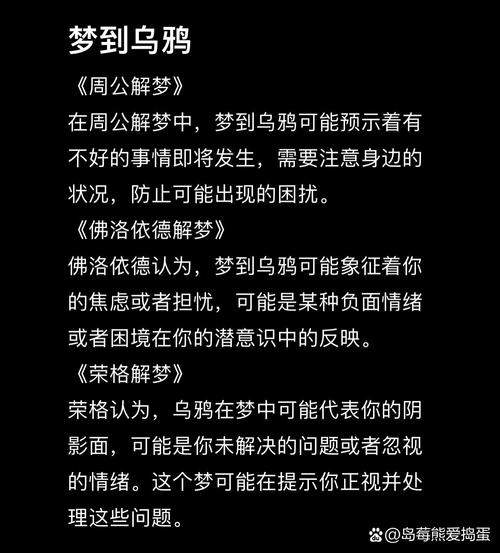 梦到乌鸦

《周公解梦》

在周公解梦中，梦到乌鸦可能预示着有不好的事情即将发生，需要注意身边的状况，防止可能出现的困扰。

《佛洛依德解梦》

佛洛依德认为，梦到乌鸦可能象征着你的焦虑或者担忧，可能是某种负面情绪或者困境在你的潜意识中的反映。

《荣格解梦》

荣格认为，乌鸦在梦中可能代表你的阴影面，可能是你未解决的问题或者忽视的情绪。这个梦可能在提示你正视并处理这些问题。

@岛莓熊爱捣蛋